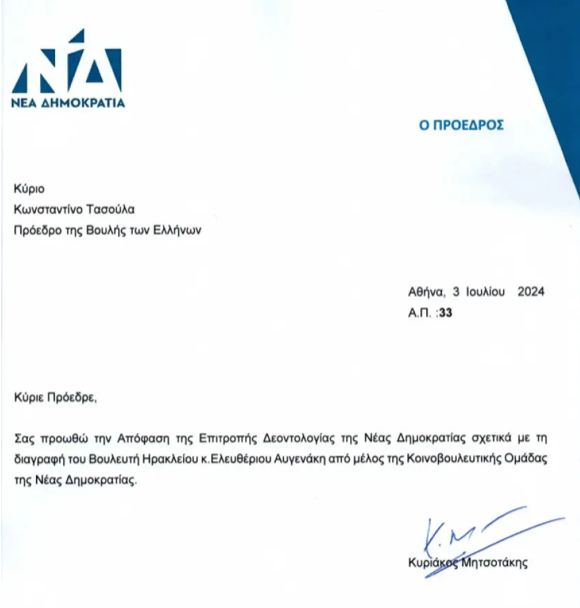 ΝΔ
ΝΕΑ ΔΗΜΟΚΡΑΤΙΑ

Ο ΠΡΟΕΔΡΟΣ

Κύριο
Κωνσταντίνο Τασούλα
Πρόεδρο της Βουλής των Ελλήνων

Αθήνα, 3 Ιουλίου 2024
Α.Π. :33

Κύριε Πρόεδρε,

Σας προωθώ την Απόφαση της Επιτροπής Δεοντολογίας της Νέας Δημοκρατίας σχετικά με τη διαγραφή του Βουλευτή Ηρακλείου κ.Ελευθέριου Αυγενάκη από μέλος της Κοινοβουλευτικής Ομάδας της Νέας Δημοκρατίας.

Κ.Μ

Κυριάκος Μητσοτάκης